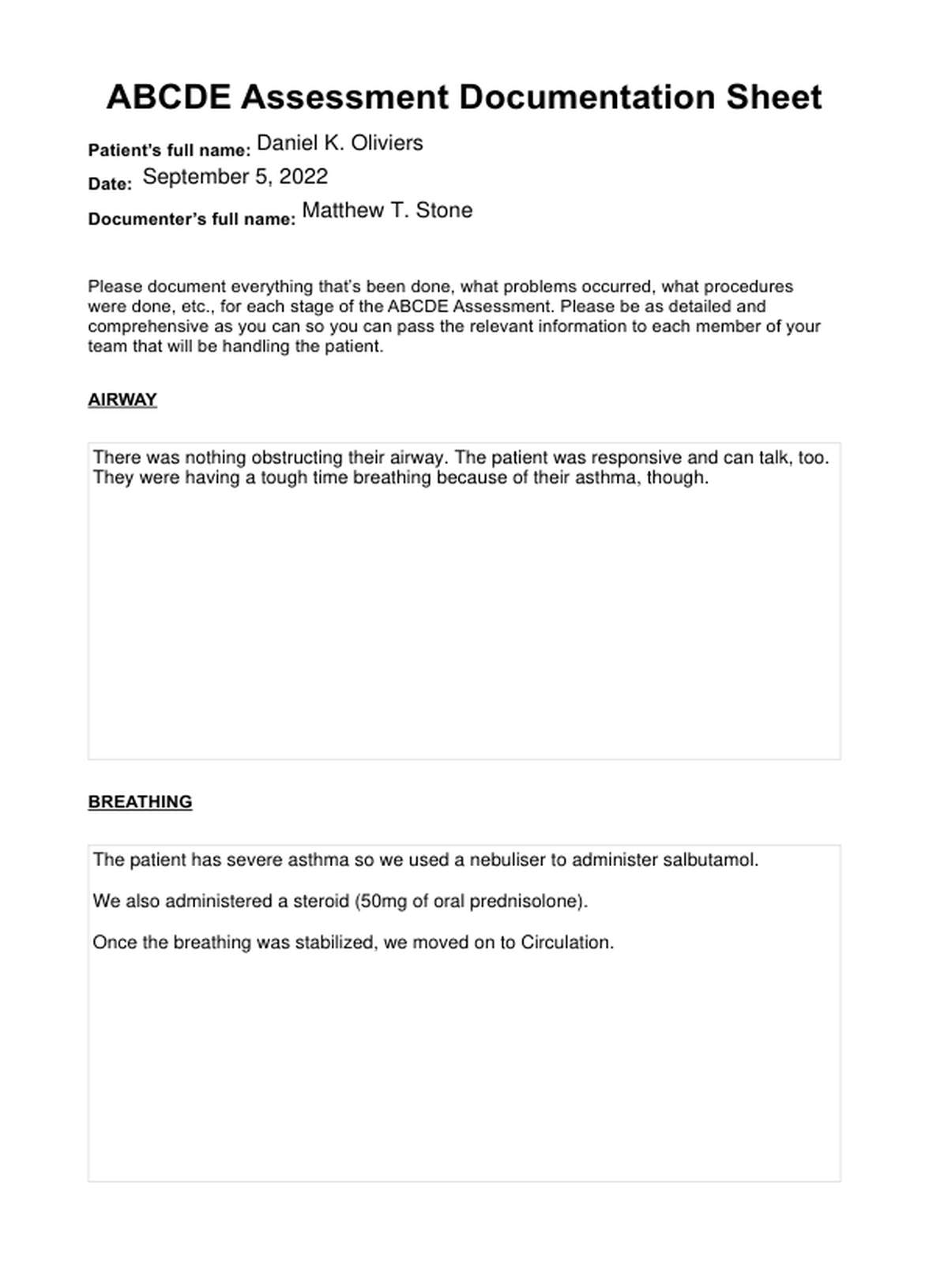 ABCDE Assessment Documentation Sheet

Patient's full name: Daniel K. Oliviers

Date: September 5, 2022

Documenter's full name: Matthew T. Stone

Please document everything that's been done, what problems occurred, what procedures were done, etc., for each stage of the ABCDE Assessment. Please be as detailed and comprehensive as you can so you can pass the relevant information to each member of your team that will be handling the patient.

AIRWAY

There was nothing obstructing their airway. The patient was responsive and can talk, too. They were having a tough time breathing because of their asthma, though.

BREATHING

The patient has severe asthma so we used a nebuliser to administer salbutamol.

We also administered a steroid (50mg of oral prednisolone).

Once the breathing was stabilized, we moved on to Circulation.